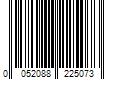 0 052088 225073